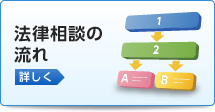 法律相談の流れ

詳しく

1

2

A

B